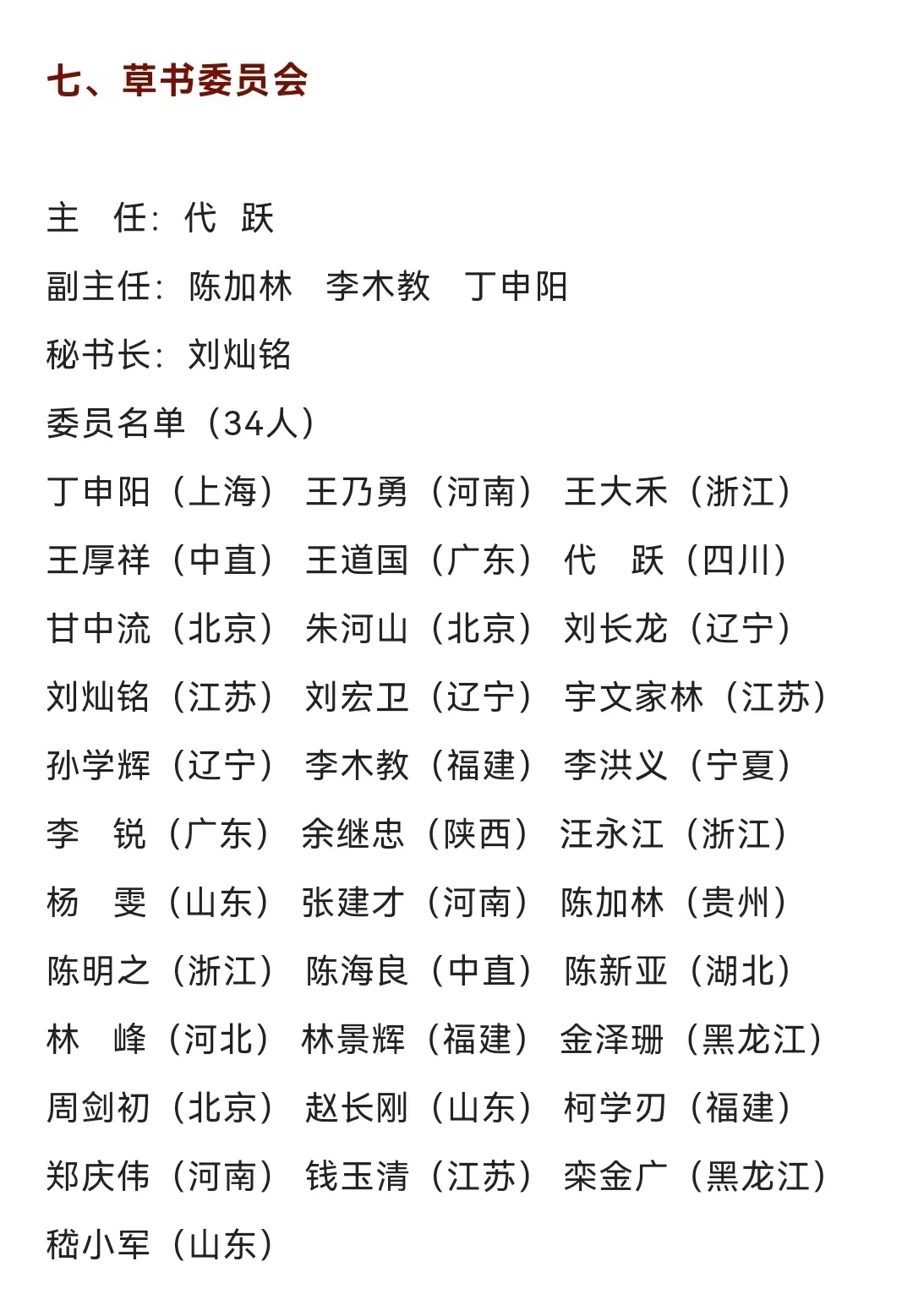 七、草书委员会

主　任：代　跃
副主任：陈加林　李木教　丁申阳
秘书长：刘灿铭
委员名单（34人）
丁申阳（上海）　王乃勇（河南）　王大禾（浙江）
王厚祥（中直）　王道国（广东）　代　跃（四川）
甘中流（北京）　朱河山（北京）　刘长龙（辽宁）
刘灿铭（江苏）　刘宏卫（辽宁）　宇文家林（江苏）
孙学辉（辽宁）　李木教（福建）　李洪义（宁夏）
李　锐（广东）　余继忠（陕西）　汪永江（浙江）
杨　雯（山东）　张建才（河南）　陈加林（贵州）
陈明之（浙江）　陈海良（中直）　陈新亚（湖北）
林　峰（河北）　林景辉（福建）　金泽珊（黑龙江）
周剑初（北京）　赵长刚（山东）　柯学刃（福建）
郑庆伟（河南）　钱玉清（江苏）　栾金广（黑龙江）
嵇小军（山东）